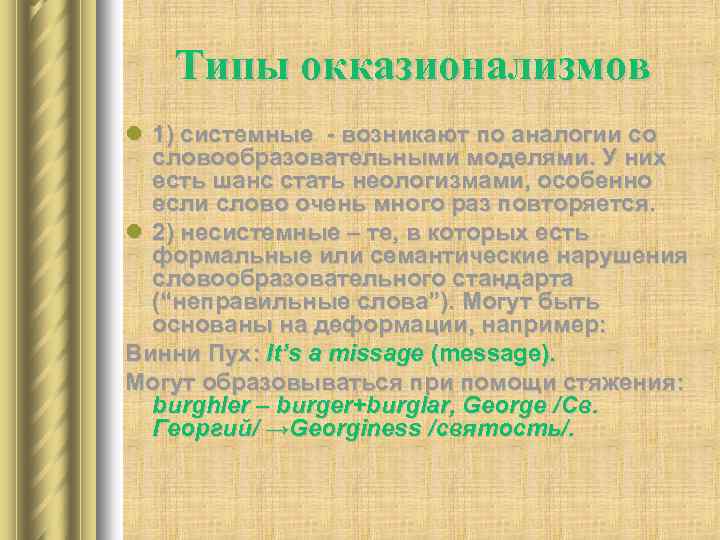 Типы окказионализмов

1) системные - возникают по аналогии со словообразовательными моделями. У них есть шанс стать неологизмами, особенно если слово очень много раз повторяется.

2) несистемные – те, в которых есть формальные или семантические нарушения словообразовательного стандарта (“неправильные слова”). Могут быть основаны на деформации, например:

Винни Пух: It’s a missage (message).

Могут образовываться при помощи стяжения: burghler – burger+burglar, George /Св. Георгий/ →Georginess /святость/.